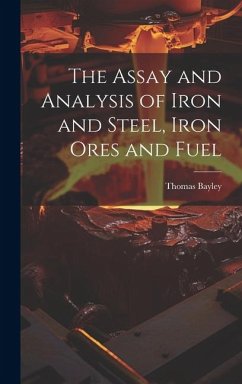 The Assay and Analysis of Iron and Steel, Iron Ores and Fuel

Thomas Bayley